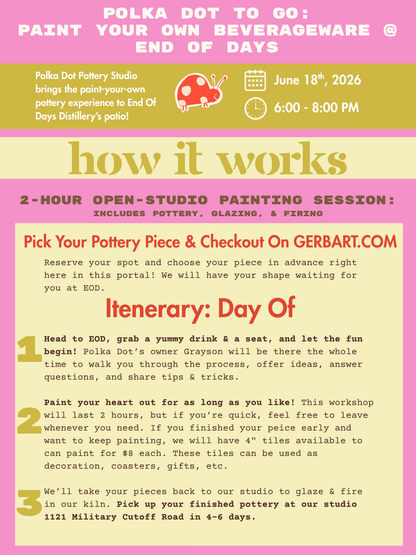 POLKA DOT TO GO: PAINT YOUR OWN BEVERAGEWARE @ END OF DAYS

Polka Dot Pottery Studio brings the paint-your-own pottery experience to End Of Days Distillery's patio!

June 18$^{th}$, 2026

6:00 - 8:00 PM

how it works

2-HOUR OPEN-STUDIO PAINTING SESSION:
INCLUDES POTTERY, GLAZING, & FIRING

Pick Your Pottery Piece & Checkout On GERBART.COM

Reserve your spot and choose your piece in advance right here in this portal! We will have your shape waiting for you at EOD.

Itenerary: Day Of

1 Head to EOD, grab a yummy drink & a seat, and let the fun begin! Polka Dot's owner Grayson will be there the whole time to walk you through the process, offer ideas, answer questions, and share tips & tricks.

2 Paint your heart out for as long as you like! This workshop will last 2 hours, but if you're quick, feel free to leave whenever you need. If you finished your peice early and want to keep painting, we will have 4" tiles available to can paint for $8 each. These tiles can be used as decoration, coasters, gifts, etc.

3 We'll take your pieces back to our studio to glaze & fire in our kiln. Pick up your finished pottery at our studio 1121 Military Cutoff Road in 4-6 days.